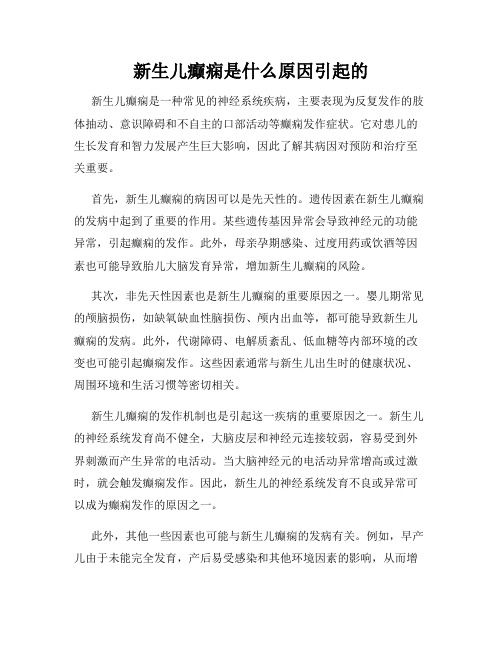 新生儿癫痫是什么原因引起的

新生儿癫痫是一种常见的神经系统疾病，主要表现为反复发作的肢体抽动、意识障碍和不自主的口部活动等癫痫发作症状。它对患儿的生长发育和智力发展产生巨大影响，因此了解其病因对预防和治疗至关重要。

首先，新生儿癫痫的病因可以是先天性的。遗传因素在新生儿癫痫的发病中起到了重要的作用。某些遗传基因异常会导致神经元的功能异常，引起癫痫的发作。此外，母亲孕期感染、过度用药或饮酒等因素也可能导致胎儿大脑发育异常，增加新生儿癫痫的风险。

其次，非先天性因素也是新生儿癫痫的重要原因之一。婴儿期常见的颅脑损伤，如缺氧缺血性脑损伤、颅内出血等，都可能导致新生儿癫痫的发病。此外，代谢障碍、电解质紊乱、低血糖等内部环境的改变也可能引起癫痫发作。这些因素通常与新生儿出生时的健康状况、周围环境和生活习惯等密切相关。

新生儿癫痫的发作机制也是引起这一疾病的重要原因之一。新生儿的神经系统发育尚不健全，大脑皮层和神经元连接较弱，容易受到外界刺激而产生异常的电活动。当大脑神经元的电活动异常增高或过激时，就会触发癫痫发作。因此，新生儿的神经系统发育不良或异常可以成为癫痫发作的原因之一。

此外，其他一些因素也可能与新生儿癫痫的发病有关。例如，早产儿由于未能完全发育，产后易受感染和其他环境因素的影响，从而增